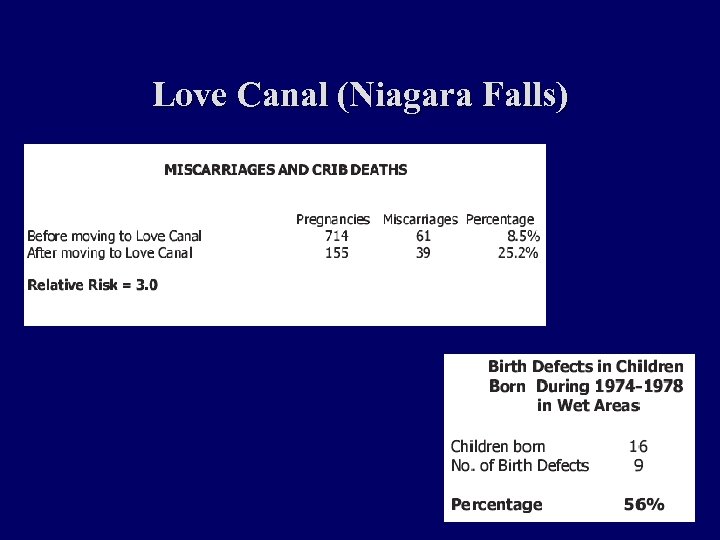 Love Canal (Niagara Falls)

MISCARRIAGES AND CRIB DEATHS

| | Pregnancies | Miscarriages | Percentage |
|---|---|---|---|
| Before moving to Love Canal | 714 | 61 | 8.5% |
| After moving to Love Canal | 155 | 39 | 25.2% |

Relative Risk = 3.0

Birth Defects in Children Born During 1974-1978 in Wet Areas

| | |
|---|---|
| Children born | 16 |
| No. of Birth Defects | 9 |
| Percentage | 56% |